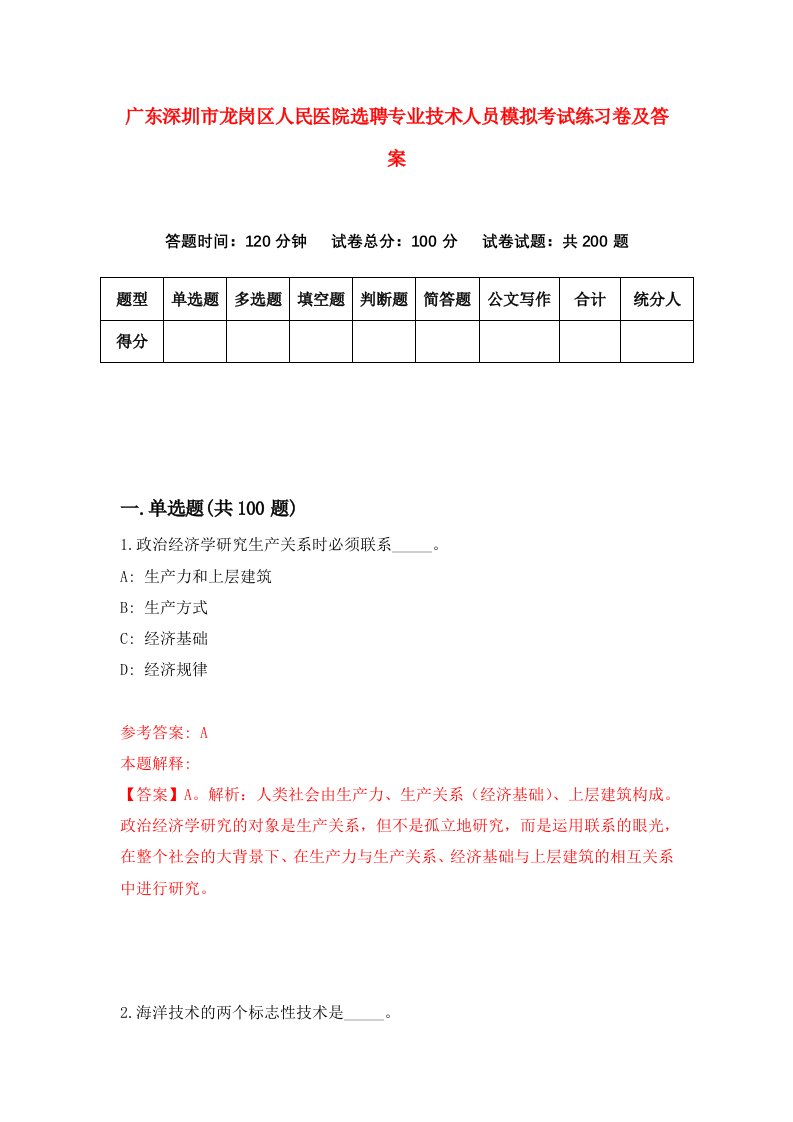 广东深圳市龙岗区人民医院选聘专业技术人员模拟考试练习卷及答案

答题时间：120 分钟　试卷总分：100 分　试卷试题：共 200 题

| 题型 | 单选题 | 多选题 | 填空题 | 判断题 | 简答题 | 公文写作 | 合计 | 统分人 |
|---|---|---|---|---|---|---|---|---|
| 得分 | | | | | | | | |

一.单选题(共 100 题)

1.政治经济学研究生产关系时必须联系_____。

A: 生产力和上层建筑

B: 生产方式

C: 经济基础

D: 经济规律

参考答案: A

本题解释:

【答案】A。解析：人类社会由生产力、生产关系（经济基础）、上层建筑构成。政治经济学研究的对象是生产关系，但不是孤立地研究，而是运用联系的眼光，在整个社会的大背景下、在生产力与生产关系、经济基础与上层建筑的相互关系中进行研究。

2.海洋技术的两个标志性技术是_____。